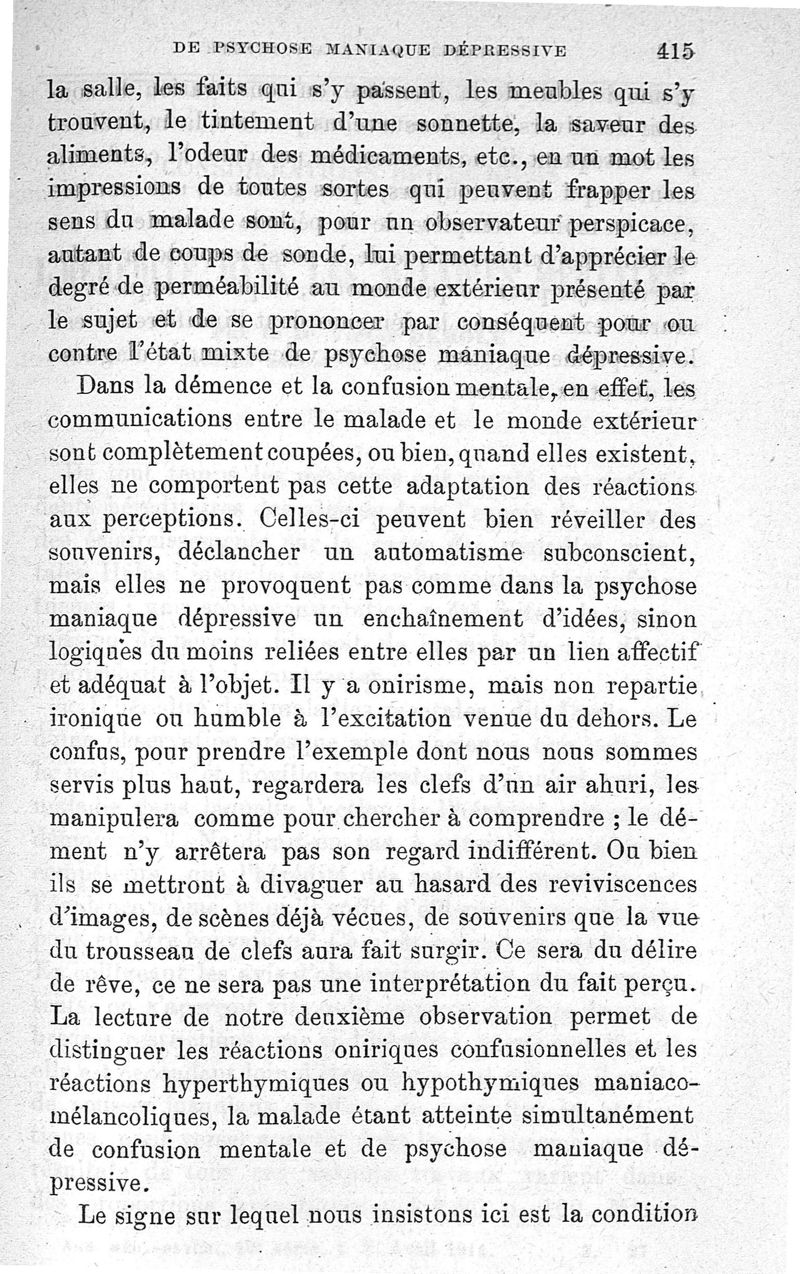 DE PSYCHOSE MANIAQUE DÉPRESSIVE 415

la salle, les faits qui s'y passent, les meubles qui s'y trouvent, le tintement d'une sonnette, la saveur des aliments, l'odeur des médicaments, etc., en un mot les impressions de toutes sortes qui peuvent frapper les sens du malade sont, pour un observateur perspicace, autant de coups de sonde, lui permettant d'apprécier le degré de perméabilité au monde extérieur présenté par le sujet et de se prononcer par conséquent pour ou contre l'état mixte de psychose maniaque dépressive.

Dans la démence et la confusion mentale, en effet, les communications entre le malade et le monde extérieur sont complètement coupées, ou bien, quand elles existent, elles ne comportent pas cette adaptation des réactions aux perceptions. Celles-ci peuvent bien réveiller des souvenirs, déclancher un automatisme subconscient, mais elles ne provoquent pas comme dans la psychose maniaque dépressive un enchaînement d'idées, sinon logiques du moins reliées entre elles par un lien affectif et adéquat à l'objet. Il y a onirisme, mais non repartie ironique ou humble à l'excitation venue du dehors. Le confus, pour prendre l'exemple dont nous nous sommes servis plus haut, regardera les clefs d'un air ahuri, les manipulera comme pour chercher à comprendre ; le dément n'y arrêtera pas son regard indifférent. Ou bien ils se mettront à divaguer au hasard des reviviscences d'images, de scènes déjà vécues, de souvenirs que la vue du trousseau de clefs aura fait surgir. Ce sera du délire de rêve, ce ne sera pas une interprétation du fait perçu. La lecture de notre deuxième observation permet de distinguer les réactions oniriques confusionnelles et les réactions hyperthymiques ou hypothymiques maniaco-mélancoliques, la malade étant atteinte simultanément de confusion mentale et de psychose maniaque dépressive.

Le signe sur lequel nous insistons ici est la condition